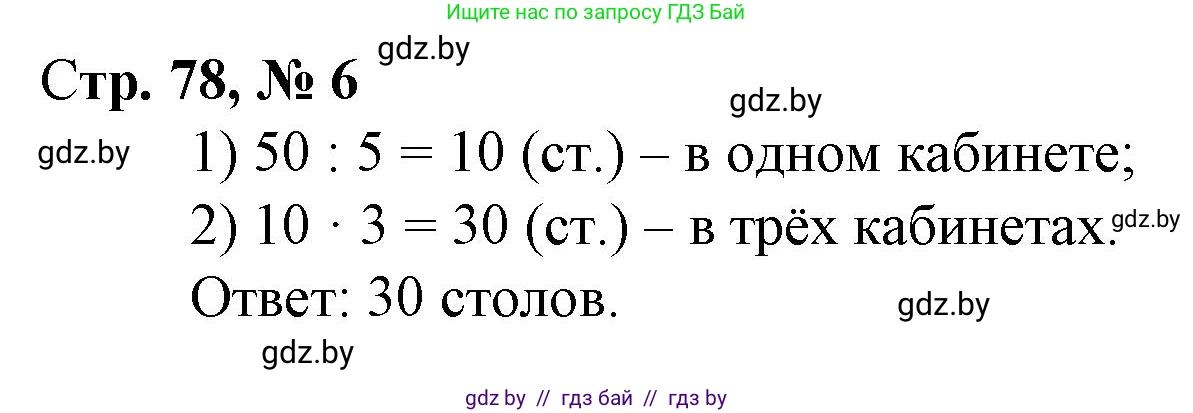 Ищите нас по запросу ГДЗ Бай

gdz.by

Стр. 78, № 6

gdz.by

gdz.by

1) $50 : 5 = 10$ (ст.) – в одном кабинете;

2) $10 \cdot 3 = 30$ (ст.) – в трёх кабинетах.

gdz.by

Ответ: 30 столов.

gdz.by

gdz.by

gdz by // гдз бай // гдз by